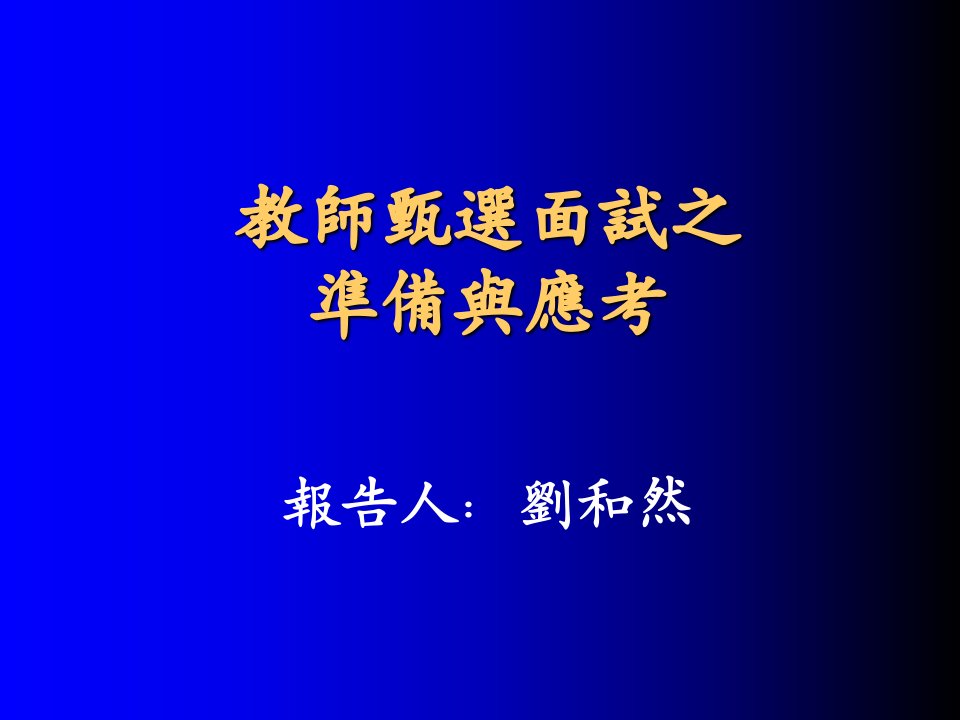 教師甄選面試之
準備與應考

報告人: 劉和然